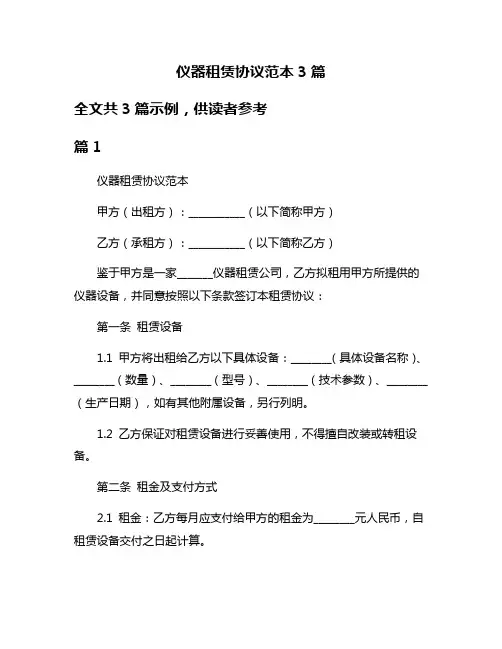 仪器租赁协议范本 3 篇

全文共 3 篇示例，供读者参考

篇 1

仪器租赁协议范本

甲方（出租方）：___________（以下简称甲方）

乙方（承租方）：___________（以下简称乙方）

鉴于甲方是一家_______仪器租赁公司，乙方拟租用甲方所提供的仪器设备，并同意按照以下条款签订本租赁协议：

第一条 租赁设备

1.1 甲方将出租给乙方以下具体设备：________（具体设备名称）、________（数量）、________（型号）、________（技术参数）、________（生产日期），如有其他附属设备，另行列明。

1.2 乙方保证对租赁设备进行妥善使用，不得擅自改装或转租设备。

第二条 租金及支付方式

2.1 租金：乙方每月应支付给甲方的租金为________元人民币，自租赁设备交付之日起计算。